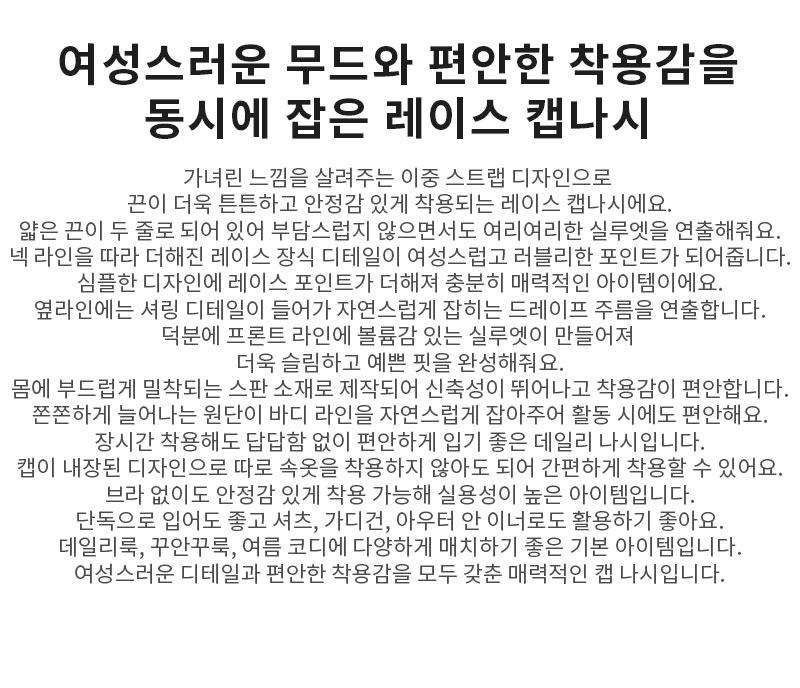 여성스러운 무드와 편안한 착용감을
동시에 잡은 레이스 캡나시

가녀린 느낌을 살려주는 이중 스트랩 디자인으로
끈이 더욱 튼튼하고 안정감 있게 착용되는 레이스 캡나시에요.
얇은 끈이 두 줄로 되어 있어 부담스럽지 않으면서도 여리여리한 실루엣을 연출해줘요.
넥 라인을 따라 더해진 레이스 장식 디테일이 여성스럽고 러블리한 포인트가 되어줍니다.
심플한 디자인에 레이스 포인트가 더해져 충분히 매력적인 아이템이에요.
옆라인에는 셔링 디테일이 들어가 자연스럽게 잡히는 드레이프 주름을 연출합니다.
덕분에 프론트 라인에 볼륨감 있는 실루엣이 만들어져
더욱 슬림하고 예쁜 핏을 완성해줘요.
몸에 부드럽게 밀착되는 스판 소재로 제작되어 신축성이 뛰어나고 착용감이 편안합니다.
쫀쫀하게 늘어나는 원단이 바디 라인을 자연스럽게 잡아주어 활동 시에도 편안해요.
장시간 착용해도 답답함 없이 편안하게 입기 좋은 데일리 나시입니다.
캡이 내장된 디자인으로 따로 속옷을 착용하지 않아도 되어 간편하게 착용할 수 있어요.
브라 없이도 안정감 있게 착용 가능해 실용성이 높은 아이템입니다.
단독으로 입어도 좋고 셔츠, 가디건, 아우터 안 이너로도 활용하기 좋아요.
데일리룩, 꾸안꾸룩, 여름 코디에 다양하게 매치하기 좋은 기본 아이템입니다.
여성스러운 디테일과 편안한 착용감을 모두 갖춘 매력적인 캡 나시입니다.